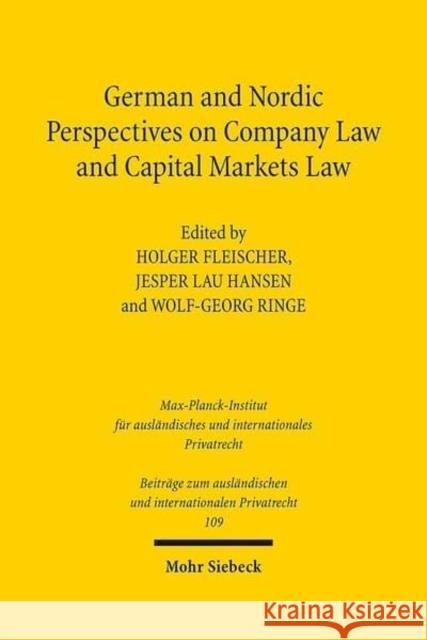 German and Nordic Perspectives on Company Law and Capital Markets Law

Edited by
HOLGER FLEISCHER,
JESPER LAU HANSEN
and WOLF-GEORG RINGE

Max-Planck-Institut für ausländisches und internationales Privatrecht

Beiträge zum ausländischen und internationalen Privatrecht
109

Mohr Siebeck